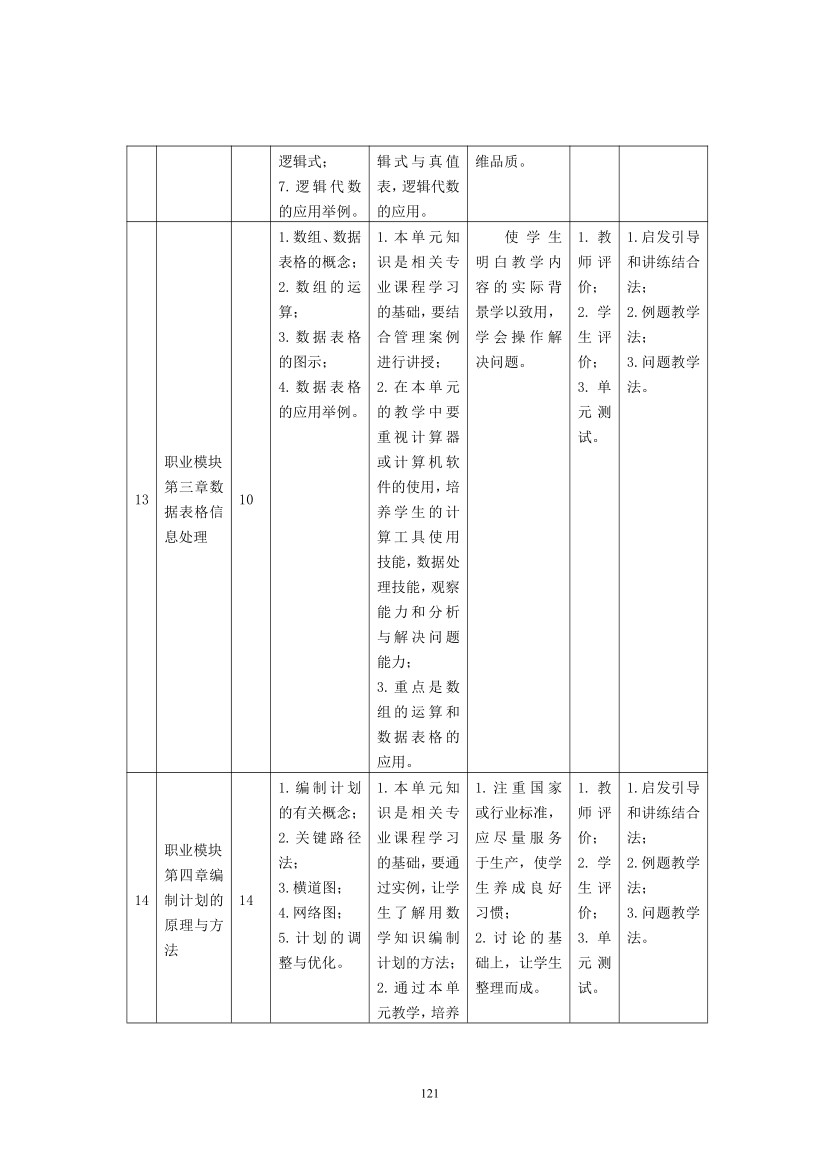 |  |  |  | 逻辑式；7.逻辑代数的应用举例。 | 辑式与真值表，逻辑代数的应用。 | 维品质。 |  |  |
|---|---|---|---|---|---|---|---|
| 13 | 职业模块第三章数据表格信息处理 | 10 | 1.数组、数据表格的概念；2.数组的运算；3.数据表格的图示；4.数据表格的应用举例。 | 1.本单元知识是相关专业课程学习的基础，要结合管理案例进行讲授；2.在本单元的教学中要重视计算器或计算机软件的使用，培养学生的计算工具使用技能，数据处理技能，观察能力和分析与解决问题能力；3.重点是数组的运算和数据表格的应用。 | 使学生明白教学内容的实际背景学以致用，学会操作解决问题。 | 1.教师评价；2.学生评价；3.单元测试。 | 1.启发引导和讲练结合法；2.例题教学法；3.问题教学法。 |
| 14 | 职业模块第四章编制计划的原理与方法 | 14 | 1.编制计划的有关概念；2.关键路径法；3.横道图；4.网络图；5.计划的调整与优化。 | 1.本单元知识是相关专业课程学习的基础，要通过实例，让学生了解用数学知识编制计划的方法；2.通过本单元教学，培养 | 1.注重国家或行业标准，应尽量服务于生产，使学生养成良好习惯；2.讨论的基础上，让学生整理而成。 | 1.教师评价；2.学生评价；3.单元测试。 | 1.启发引导和讲练结合法；2.例题教学法；3.问题教学法。 |

121